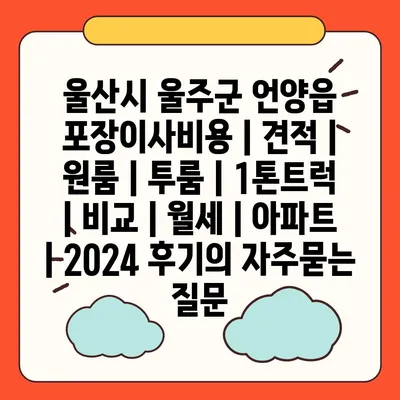 울산시 울주군 언양읍 포장이사비용 | 견적 | 원룸 | 투룸 | 1톤트럭 | 비교 | 월세 | 아파트 | 2024 후기의 자주묻는 질문